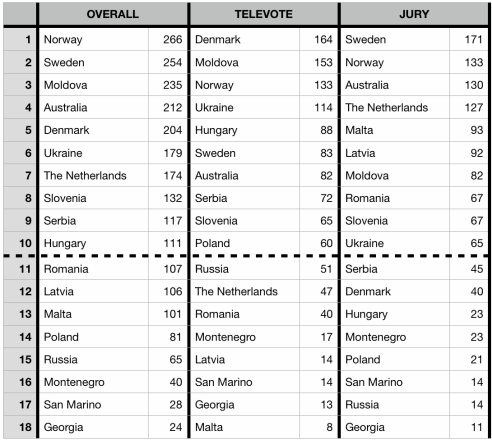 | | OVERALL | | TELEVOTE | | JURY | |
|---|---|---|---|---|---|---|
| 1 | Norway | 266 | Denmark | 164 | Sweden | 171 |
| 2 | Sweden | 254 | Moldova | 153 | Norway | 133 |
| 3 | Moldova | 235 | Norway | 133 | Australia | 130 |
| 4 | Australia | 212 | Ukraine | 114 | The Netherlands | 127 |
| 5 | Denmark | 204 | Hungary | 88 | Malta | 93 |
| 6 | Ukraine | 179 | Sweden | 83 | Latvia | 92 |
| 7 | The Netherlands | 174 | Australia | 82 | Moldova | 82 |
| 8 | Slovenia | 132 | Serbia | 72 | Romania | 67 |
| 9 | Serbia | 117 | Slovenia | 65 | Slovenia | 67 |
| 10 | Hungary | 111 | Poland | 60 | Ukraine | 65 |
| 11 | Romania | 107 | Russia | 51 | Serbia | 45 |
| 12 | Latvia | 106 | The Netherlands | 47 | Denmark | 40 |
| 13 | Malta | 101 | Romania | 40 | Hungary | 23 |
| 14 | Poland | 81 | Montenegro | 17 | Montenegro | 23 |
| 15 | Russia | 65 | Latvia | 14 | Poland | 21 |
| 16 | Montenegro | 40 | San Marino | 14 | San Marino | 14 |
| 17 | San Marino | 28 | Georgia | 13 | Russia | 14 |
| 18 | Georgia | 24 | Malta | 8 | Georgia | 11 |